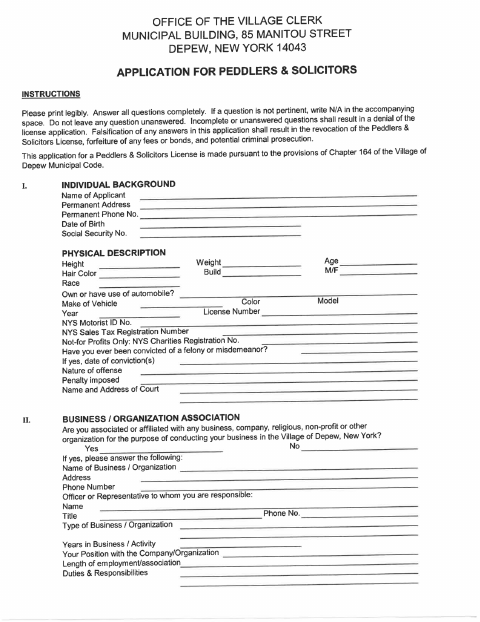 OFFICE OF THE VILLAGE CLERK
MUNICIPAL BUILDING, 85 MANITOU STREET
DEPEW, NEW YORK 14043

APPLICATION FOR PEDDLERS & SOLICITORS

INSTRUCTIONS

Please print legibly. Answer all questions completely. If a question is not pertinent, write N/A in the accompanying space. Do not leave any question unanswered. Incomplete or unanswered questions shall result in a denial of the license application. Falsification of any answers in this application shall result in the revocation of the Peddlers & Solicitors License, forfeiture of any fees or bonds, and potential criminal prosecution.

This application for a Peddlers & Solicitors License is made pursuant to the provisions of Chapter 164 of the Village of Depew Municipal Code.

I. INDIVIDUAL BACKGROUND
Name of Applicant
Permanent Address
Permanent Phone No.
Date of Birth
Social Security No.

PHYSICAL DESCRIPTION
Height
Weight
Age
Hair Color
Build
M/F
Race
Own or have use of automobile?
Make of Vehicle
Color
Model
Year
License Number
NYS Motorist ID No.
NYS Sales Tax Registration Number
Not-for Profits Only: NYS Charities Registration No.
Have you ever been convicted of a felony or misdemeanor?
If yes, date of conviction(s)
Nature of offense
Penalty imposed
Name and Address of Court

II. BUSINESS / ORGANIZATION ASSOCIATION
Are you associated or affiliated with any business, company, religious, non-profit or other organization for the purpose of conducting your business in the Village of Depew, New York?
Yes
No
If yes, please answer the following:
Name of Business / Organization
Address
Phone Number
Officer or Representative to whom you are responsible:
Name
Title
Phone No.
Type of Business / Organization
Years in Business / Activity
Your Position with the Company/Organization
Length of employment/association
Duties & Responsibilities